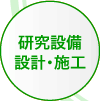 研究設備
設計・施工